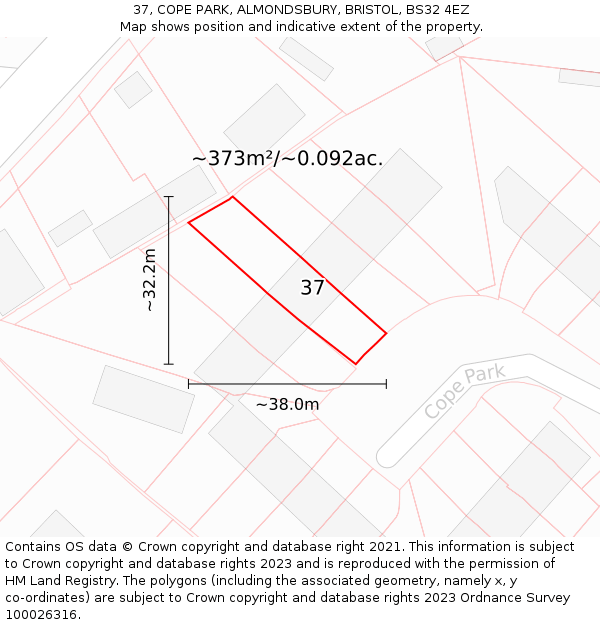 37, COPE PARK, ALMONDSBURY, BRISTOL, BS32 4EZ
Map shows position and indicative extent of the property.

~373m²/~0.092ac.

~32.2m

37

~38.0m

Cope Park

Contains OS data © Crown copyright and database right 2021. This information is subject to Crown copyright and database rights 2023 and is reproduced with the permission of HM Land Registry. The polygons (including the associated geometry, namely x, y co-ordinates) are subject to Crown copyright and database rights 2023 Ordnance Survey 100026316.